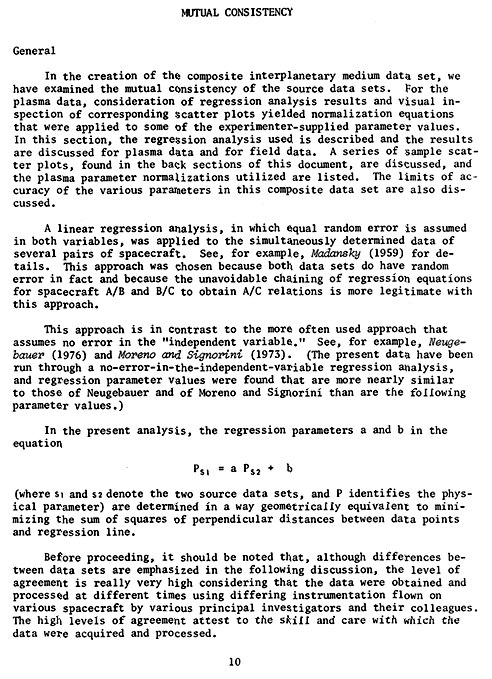 MUTUAL CONSISTENCY

General

In the creation of the composite interplanetary medium data set, we have examined the mutual consistency of the source data sets. For the plasma data, consideration of regression analysis results and visual inspection of corresponding scatter plots yielded normalization equations that were applied to some of the experimenter-supplied parameter values. In this section, the regression analysis used is described and the results are discussed for plasma data and for field data. A series of sample scatter plots, found in the back sections of this document, are discussed, and the plasma parameter normalizations utilized are listed. The limits of accuracy of the various parameters in this composite data set are also discussed.

A linear regression analysis, in which equal random error is assumed in both variables, was applied to the simultaneously determined data of several pairs of spacecraft. See, for example, Madansky (1959) for details. This approach was chosen because both data sets do have random error in fact and because the unavoidable chaining of regression equations for spacecraft A/B and B/C to obtain A/C relations is more legitimate with this approach.

This approach is in contrast to the more often used approach that assumes no error in the "independent variable." See, for example, Neugebauer (1976) and Moreno and Signorini (1973). (The present data have been run through a no-error-in-the-independent-variable regression analysis, and regression parameter values were found that are more nearly similar to those of Neugebauer and of Moreno and Signorini than are the following parameter values.)

In the present analysis, the regression parameters a and b in the equation

$P_{s1} = a P_{s2} + b$

(where s1 and s2 denote the two source data sets, and P identifies the physical parameter) are determined in a way geometrically equivalent to minimizing the sum of squares of perpendicular distances between data points and regression line.

Before proceeding, it should be noted that, although differences between data sets are emphasized in the following discussion, the level of agreement is really very high considering that the data were obtained and processed at different times using differing instrumentation flown on various spacecraft by various principal investigators and their colleagues. The high levels of agreement attest to the skill and care with which the data were acquired and processed.

10